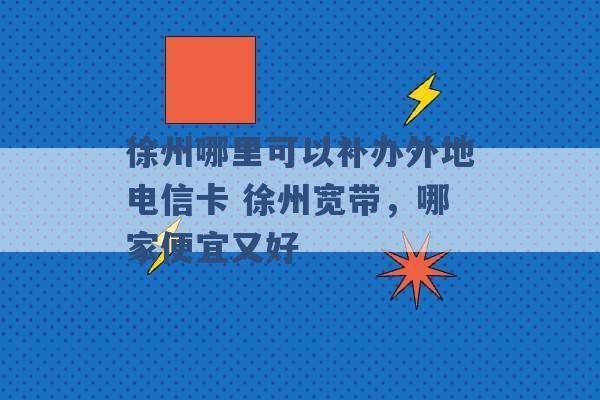 徐州哪里可以补办外地电信卡 徐州宽带，哪家便宜又好